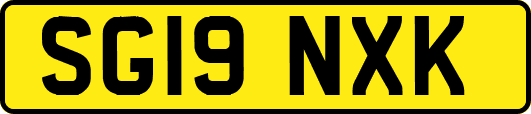 SG19 NXK